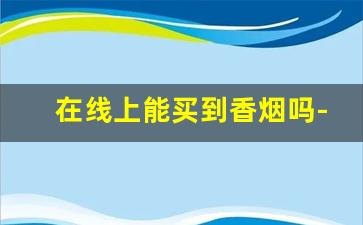 在线上能买到香烟吗-